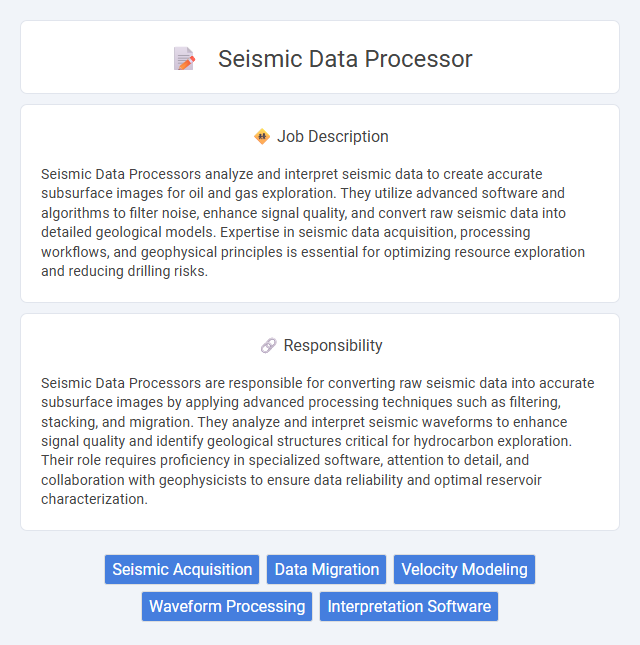 Seismic Data Processor

Job Description

Seismic Data Processors analyze and interpret seismic data to create accurate subsurface images for oil and gas exploration. They utilize advanced software and algorithms to filter noise, enhance signal quality, and convert raw seismic data into detailed geological models. Expertise in seismic data acquisition, processing workflows, and geophysical principles is essential for optimizing resource exploration and reducing drilling risks.

Responsibility

Seismic Data Processors are responsible for converting raw seismic data into accurate subsurface images by applying advanced processing techniques such as filtering, stacking, and migration. They analyze and interpret seismic waveforms to enhance signal quality and identify geological structures critical for hydrocarbon exploration. Their role requires proficiency in specialized software, attention to detail, and collaboration with geophysicists to ensure data reliability and optimal reservoir characterization.

Seismic Acquisition
Data Migration
Velocity Modeling
Waveform Processing
Interpretation Software